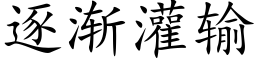 逐渐灌输